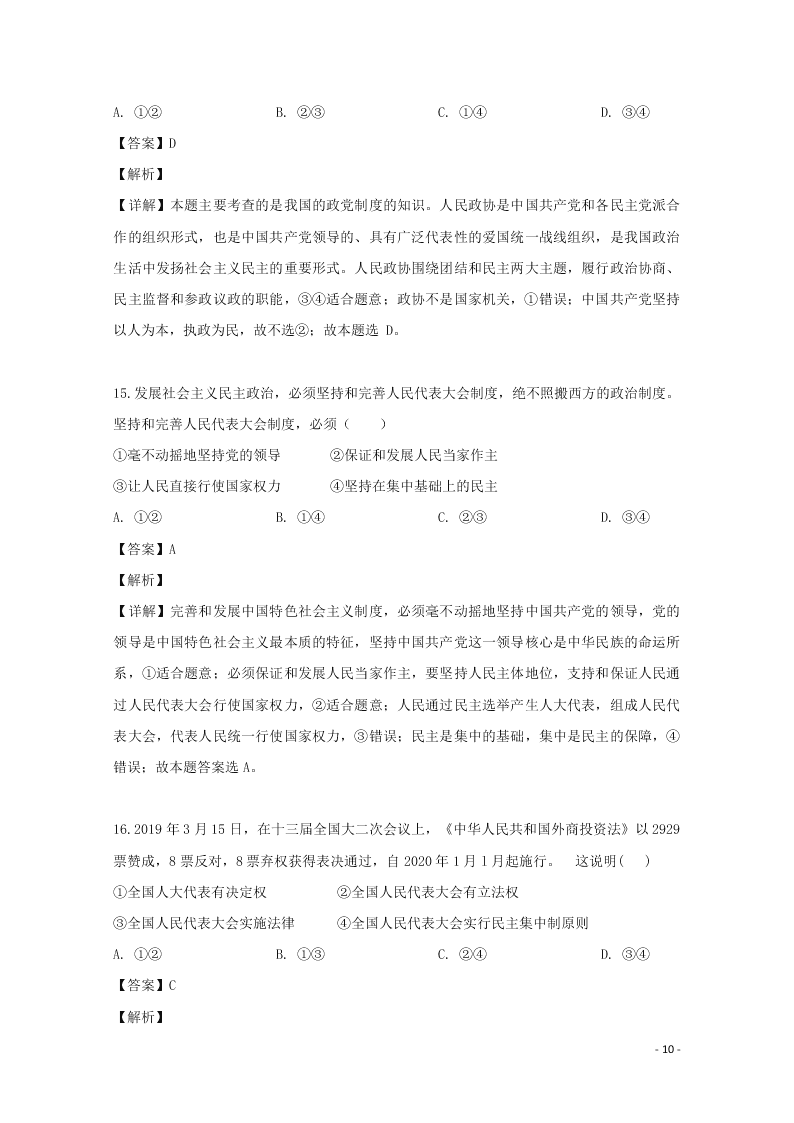 A. ①②　　　　　B. ②③　　　　　C. ①④　　　　　D. ③④

【答案】D

【解析】

【详解】本题主要考查的是我国的政党制度的知识。人民政协是中国共产党和各民主党派合作的组织形式，也是中国共产党领导的、具有广泛代表性的爱国统一战线组织，是我国政治生活中发扬社会主义民主的重要形式。人民政协围绕团结和民主两大主题，履行政治协商、民主监督和参政议政的职能，③④适合题意；政协不是国家机关，①错误；中国共产党坚持以人为本，执政为民，故不选②；故本题选 D。

15.发展社会主义民主政治，必须坚持和完善人民代表大会制度，绝不照搬西方的政治制度。坚持和完善人民代表大会制度，必须（　　）

①毫不动摇地坚持党的领导　　　②保证和发展人民当家作主

③让人民直接行使国家权力　　　④坚持在集中基础上的民主

A. ①②　　　　　B. ①④　　　　　C. ②③　　　　　D. ③④

【答案】A

【解析】

【详解】完善和发展中国特色社会主义制度，必须毫不动摇地坚持中国共产党的领导，党的领导是中国特色社会主义最本质的特征，坚持中国共产党这一领导核心是中华民族的命运所系，①适合题意；必须保证和发展人民当家作主，要坚持人民主体地位，支持和保证人民通过人民代表大会行使国家权力，②适合题意；人民通过民主选举产生人大代表，组成人民代表大会，代表人民统一行使国家权力，③错误；民主是集中的基础，集中是民主的保障，④错误；故本题答案选 A。

16.2019 年 3 月 15 日，在十三届全国大二次会议上，《中华人民共和国外商投资法》以 2929 票赞成，8 票反对，8 票弃权获得表决通过，自 2020 年 1 月 1 月起施行。　这说明(　　)

①全国人大代表有决定权　　　　②全国人民代表大会有立法权

③全国人民代表大会实施法律　　④全国人民代表大会实行民主集中制原则

A. ①②　　　　　B. ①③　　　　　C. ②④　　　　　D. ③④

【答案】C

【解析】

- 10 -